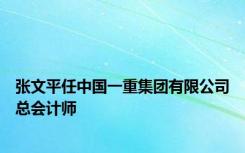 张文平任中国一重集团有限公司总会计师